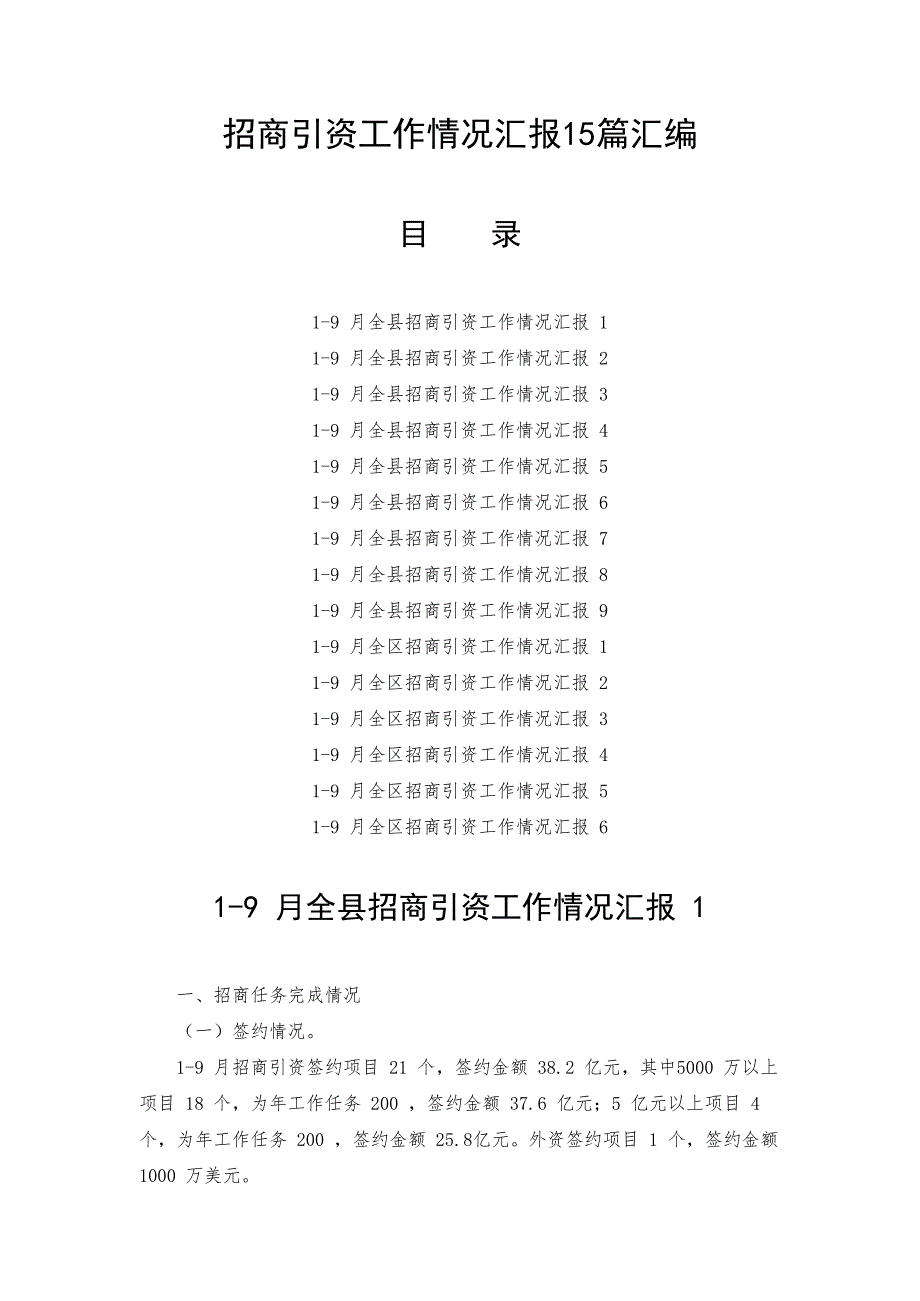 招商引资工作情况汇报15篇汇编

目　录

1-9 月全县招商引资工作情况汇报 1
1-9 月全县招商引资工作情况汇报 2
1-9 月全县招商引资工作情况汇报 3
1-9 月全县招商引资工作情况汇报 4
1-9 月全县招商引资工作情况汇报 5
1-9 月全县招商引资工作情况汇报 6
1-9 月全县招商引资工作情况汇报 7
1-9 月全县招商引资工作情况汇报 8
1-9 月全县招商引资工作情况汇报 9
1-9 月全区招商引资工作情况汇报 1
1-9 月全区招商引资工作情况汇报 2
1-9 月全区招商引资工作情况汇报 3
1-9 月全区招商引资工作情况汇报 4
1-9 月全区招商引资工作情况汇报 5
1-9 月全区招商引资工作情况汇报 6

1-9 月全县招商引资工作情况汇报 1

一、招商任务完成情况

（一）签约情况。

1-9 月招商引资签约项目 21 个，签约金额 38.2 亿元，其中5000 万以上项目 18 个，为年工作任务 200 ，签约金额 37.6 亿元；5 亿元以上项目 4 个，为年工作任务 200 ，签约金额 25.8亿元。外资签约项目 1 个，签约金额 1000 万美元。